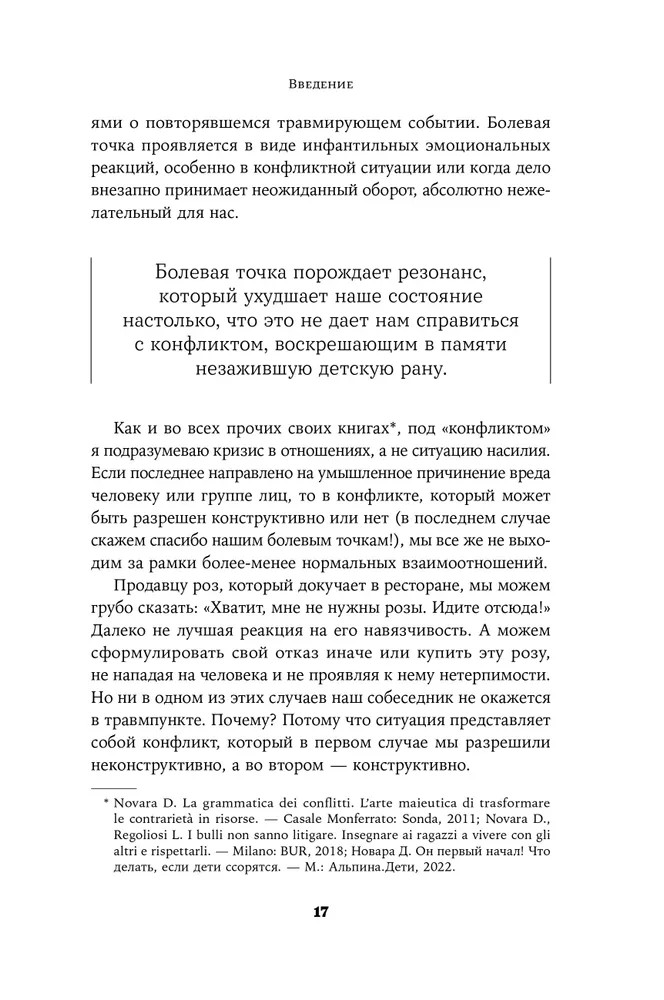 Введение

ями о повторявшемся травмирующем событии. Болевая точка проявляется в виде инфантильных эмоциональных реакций, особенно в конфликтной ситуации или когда дело внезапно принимает неожиданный оборот, абсолютно нежелательный для нас.

Болевая точка порождает резонанс, который ухудшает наше состояние настолько, что это не дает нам справиться с конфликтом, воскрешающим в памяти незажившую детскую рану.

Как и во всех прочих своих книгах*, под «конфликтом» я подразумеваю кризис в отношениях, а не ситуацию насилия. Если последнее направлено на умышленное причинение вреда человеку или группе лиц, то в конфликте, который может быть разрешен конструктивно или нет (в последнем случае скажем спасибо нашим болевым точкам!), мы все же не выходим за рамки более-менее нормальных взаимоотношений.

Продавцу роз, который докучает в ресторане, мы можем грубо сказать: «Хватит, мне не нужны розы. Идите отсюда!» Далеко не лучшая реакция на его навязчивость. А можем сформулировать свой отказ иначе или купить эту розу, не нападая на человека и не проявляя к нему нетерпимости. Но ни в одном из этих случаев наш собеседник не окажется в травмпункте. Почему? Потому что ситуация представляет собой конфликт, который в первом случае мы разрешили неконструктивно, а во втором — конструктивно.

* Novara D. La grammatica dei conflitti. L'arte maieutica di trasformare le contrarietà in risorse. — Casale Monferrato: Sonda, 2011; Novara D., Regoliosi L. I bulli non sanno litigare. Insegnare ai ragazzi a vivere con gli altri e rispettarli. — Milano: BUR, 2018; Новара Д. Он первый начал! Что делать, если дети ссорятся. — М.: Альпина.Дети, 2022.

17